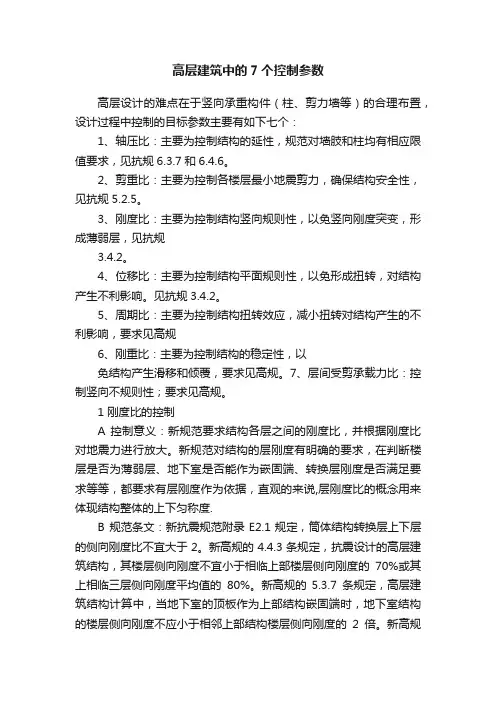 高层建筑中的 7 个控制参数

高层设计的难点在于竖向承重构件（柱、剪力墙等）的合理布置，设计过程中控制的目标参数主要有如下七个：

1、轴压比：主要为控制结构的延性，规范对墙肢和柱均有相应限值要求，见抗规 6.3.7 和 6.4.6。

2、剪重比：主要为控制各楼层最小地震剪力，确保结构安全性，见抗规 5.2.5。

3、刚度比：主要为控制结构竖向规则性，以免竖向刚度突变，形成薄弱层，见抗规

3.4.2。

4、位移比：主要为控制结构平面规则性，以免形成扭转，对结构产生不利影响。见抗规 3.4.2。

5、周期比：主要为控制结构扭转效应，减小扭转对结构产生的不利影响，要求见高规

6、刚重比：主要为控制结构的稳定性，以

免结构产生滑移和倾覆，要求见高规。7、层间受剪承载力比：控制竖向不规则性；要求见高规。

1 刚度比的控制

A 控制意义：新规范要求结构各层之间的刚度比，并根据刚度比对地震力进行放大。新规范对结构的层刚度有明确的要求，在判断楼层是否为薄弱层、地下室是否能作为嵌固端、转换层刚度是否满足要求等等，都要求有层刚度作为依据，直观的来说,层刚度比的概念用来体现结构整体的上下匀称度.

B 规范条文：新抗震规范附录 E2.1 规定，筒体结构转换层上下层的侧向刚度比不宜大于 2。新高规的 4.4.3 条规定，抗震设计的高层建筑结构，其楼层侧向刚度不宜小于相临上部楼层侧向刚度的 70%或其上相临三层侧向刚度平均值的 80%。新高规的 5.3.7 条规定，高层建筑结构计算中，当地下室的顶板作为上部结构嵌固端时，地下室结构的楼层侧向刚度不应小于相邻上部结构楼层侧向刚度的 2 倍。新高规